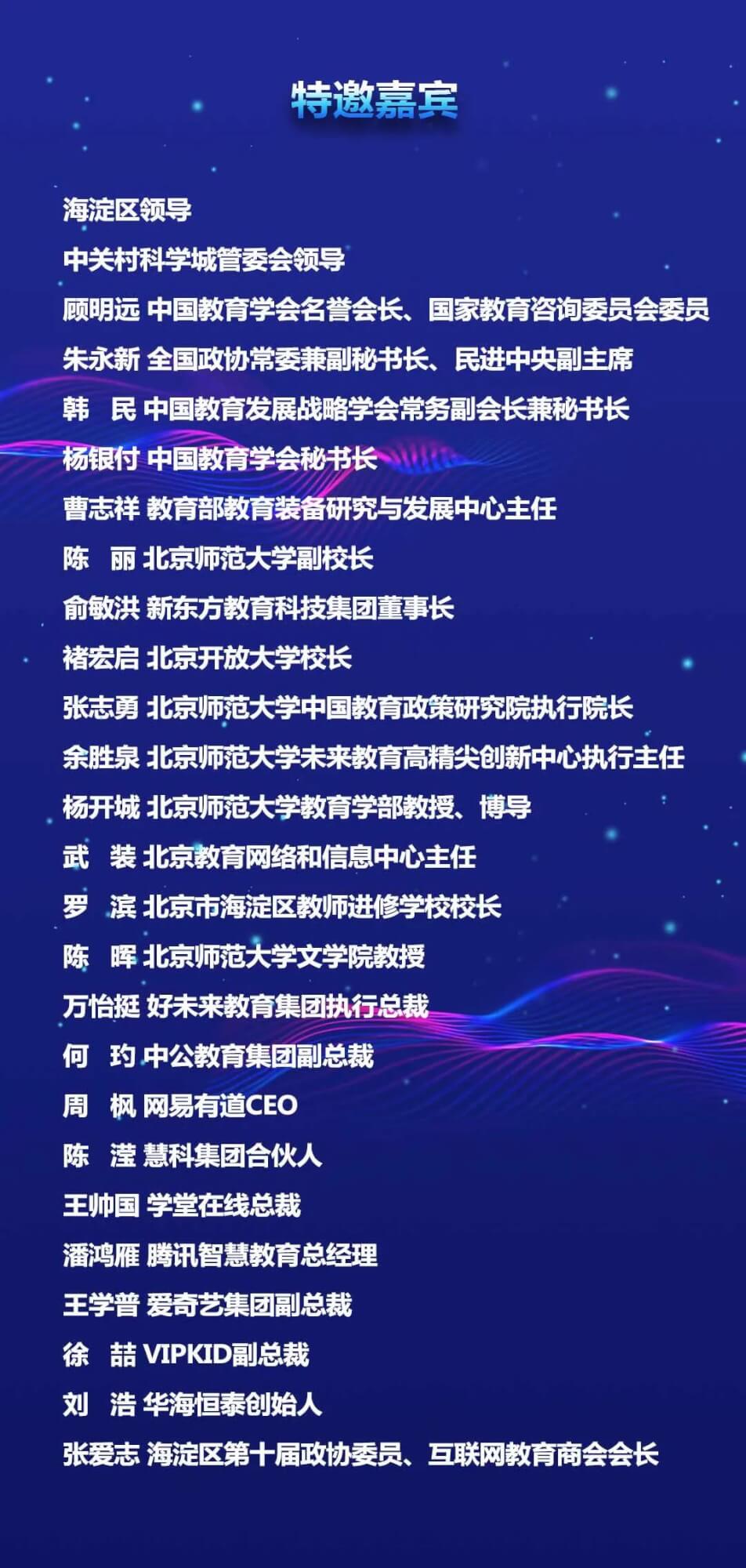 特邀嘉宾

海淀区领导

中关村科学城管委会领导

顾明远 中国教育学会名誉会长、国家教育咨询委员会委员

朱永新 全国政协常委兼副秘书长、民进中央副主席

韩　民 中国教育发展战略学会常务副会长兼秘书长

杨银付 中国教育学会秘书长

曹志祥 教育部教育装备研究与发展中心主任

陈　丽 北京师范大学副校长

俞敏洪 新东方教育科技集团董事长

褚宏启 北京开放大学校长

张志勇 北京师范大学中国教育政策研究院执行院长

余胜泉 北京师范大学未来教育高精尖创新中心执行主任

杨开城 北京师范大学教育学部教授、博导

武　装 北京教育网络和信息中心主任

罗　滨 北京市海淀区教师进修学校校长

陈　晖 北京师范大学文学院教授

万怡挺 好未来教育集团执行总裁

何　玓 中公教育集团副总裁

周　枫 网易有道CEO

陈　滢 慧科集团合伙人

王帅国 学堂在线总裁

潘鸿雁 腾讯智慧教育总经理

王学普 爱奇艺集团副总裁

徐　喆 VIPKID副总裁

刘　浩 华海恒泰创始人

张爱志 海淀区第十届政协委员、互联网教育商会会长